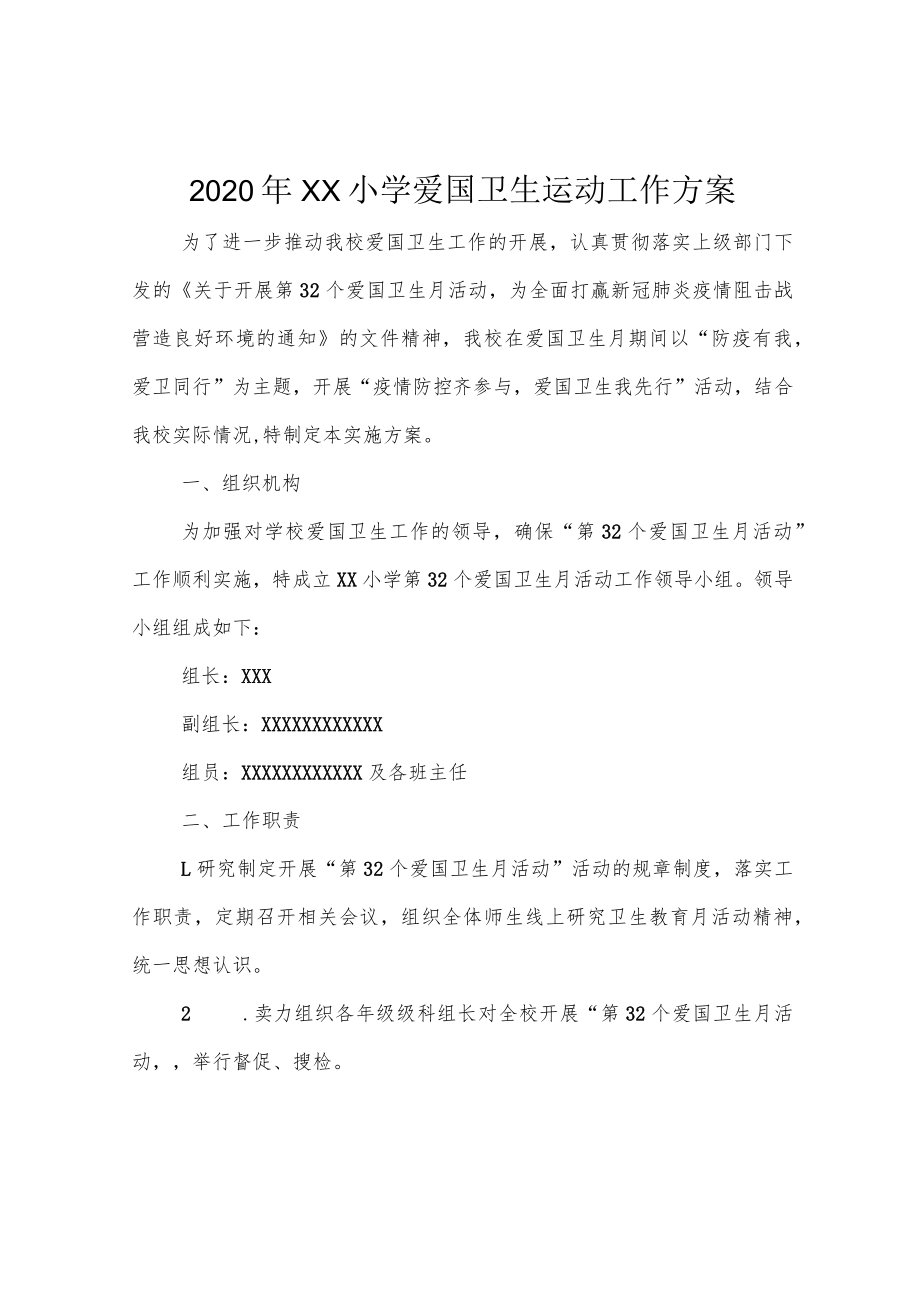 2020年XX小学爱国卫生运动工作方案

为了进一步推动我校爱国卫生工作的开展，认真贯彻落实上级部门下发的《关于开展第32个爱国卫生月活动，为全面打赢新冠肺炎疫情阻击战营造良好环境的通知》的文件精神，我校在爱国卫生月期间以“防疫有我，爱卫同行”为主题，开展“疫情防控齐参与，爱国卫生我先行”活动，结合我校实际情况,特制定本实施方案。

一、组织机构

为加强对学校爱国卫生工作的领导，确保“第32个爱国卫生月活动”工作顺利实施，特成立XX小学第32个爱国卫生月活动工作领导小组。领导小组组成如下：

组长：XXX

副组长：XXXXXXXXXXXX

组员：XXXXXXXXXXXX及各班主任

二、工作职责

L研究制定开展“第32个爱国卫生月活动”活动的规章制度，落实工作职责，定期召开相关会议，组织全体师生线上研究卫生教育月活动精神，统一思想认识。

2　　.卖力组织各年级级科组长对全校开展“第32个爱国卫生月活动，，举行督促、搜检。